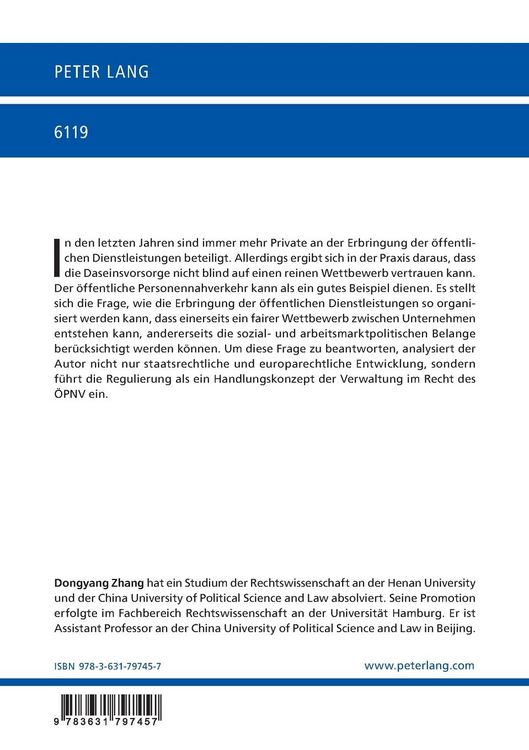 PETER LANG

6119

In den letzten Jahren sind immer mehr Private an der Erbringung der öffentlichen Dienstleistungen beteiligt. Allerdings ergibt sich in der Praxis daraus, dass die Daseinsvorsorge nicht blind auf einen reinen Wettbewerb vertrauen kann. Der öffentliche Personennahverkehr kann als ein gutes Beispiel dienen. Es stellt sich die Frage, wie die Erbringung der öffentlichen Dienstleistungen so organisiert werden kann, dass einerseits ein fairer Wettbewerb zwischen Unternehmen entstehen kann, andererseits die sozial- und arbeitsmarktpolitischen Belange berücksichtigt werden können. Um diese Frage zu beantworten, analysiert der Autor nicht nur staatsrechtliche und europarechtliche Entwicklung, sondern führt die Regulierung als ein Handlungskonzept der Verwaltung im Recht des ÖPNV ein.

Dongyang Zhang hat ein Studium der Rechtswissenschaft an der Henan University und der China University of Political Science and Law absolviert. Seine Promotion erfolgte im Fachbereich Rechtswissenschaft an der Universität Hamburg. Er ist Assistant Professor an der China University of Political Science and Law in Beijing.

ISBN 978-3-631-79745-7

www.peterlang.com

9 783631 797457